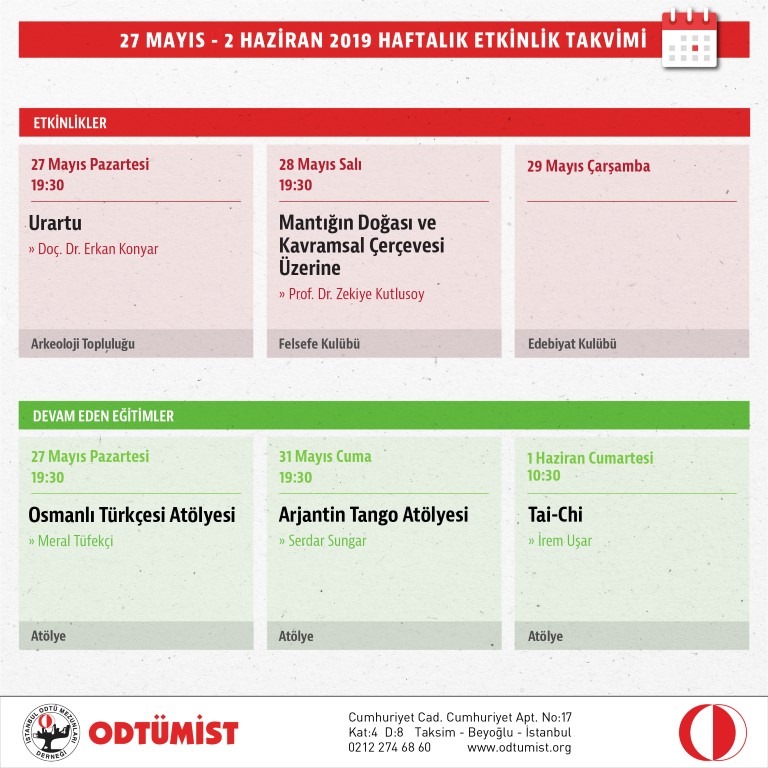 27 MAYIS - 2 HAZİRAN 2019 HAFTALIK ETKİNLİK TAKVİMİ

ETKİNLİKLER

27 Mayıs Pazartesi
19:30

Urartu
» Doç. Dr. Erkan Konyar

Arkeoloji Topluluğu

28 Mayıs Salı
19:30

Mantığın Doğası ve Kavramsal Çerçevesi Üzerine
» Prof. Dr. Zekiye Kutlusoy

Felsefe Kulübü

29 Mayıs Çarşamba

Edebiyat Kulübü

DEVAM EDEN EĞİTİMLER

27 Mayıs Pazartesi
19:30

Osmanlı Türkçesi Atölyesi
» Meral Tüfekçi

Atölye

31 Mayıs Cuma
19:30

Arjantin Tango Atölyesi
» Serdar Sungar

Atölye

1 Haziran Cumartesi
10:30

Tai-Chi
» İrem Uşar

Atölye

İSTANBUL ODTÜ MEZUNLARI DERNEĞİ

ODTÜMİST

Cumhuriyet Cad. Cumhuriyet Apt. No:17
Kat:4 D:8 Taksim - Beyoğlu - İstanbul
0212 274 68 60 www.odtumist.org